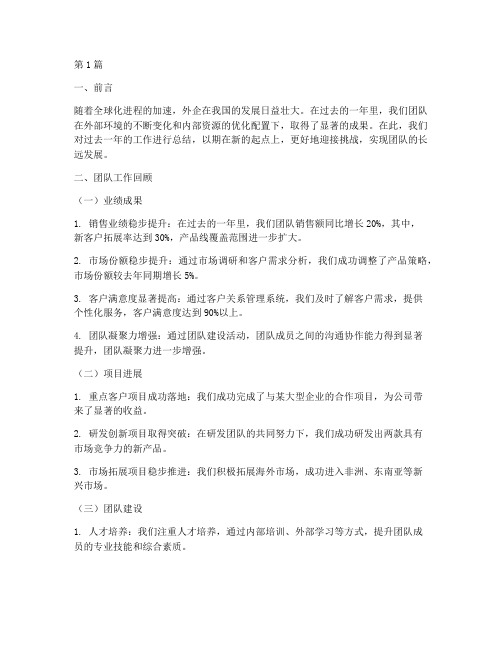 第 1 篇

一、前言

随着全球化进程的加速，外企在我国的发展日益壮大。在过去的一年里，我们团队在外部环境的不断变化和内部资源的优化配置下，取得了显著的成果。在此，我们对过去一年的工作进行总结，以期在新的起点上，更好地迎接挑战，实现团队的长远发展。

二、团队工作回顾

（一）业绩成果

1. 销售业绩稳步提升：在过去的一年里，我们团队销售额同比增长 20%，其中，新客户拓展率达到 30%，产品线覆盖范围进一步扩大。

2. 市场份额稳步提升：通过市场调研和客户需求分析，我们成功调整了产品策略，市场份额较去年同期增长 5%。

3. 客户满意度显著提高：通过客户关系管理系统，我们及时了解客户需求，提供个性化服务，客户满意度达到 90%以上。

4. 团队凝聚力增强：通过团队建设活动，团队成员之间的沟通协作能力得到显著提升，团队凝聚力进一步增强。

（二）项目进展

1. 重点客户项目成功落地：我们成功完成了与某大型企业的合作项目，为公司带来了显著的收益。

2. 研发创新项目取得突破：在研发团队的共同努力下，我们成功研发出两款具有市场竞争力的新产品。

3. 市场拓展项目稳步推进：我们积极拓展海外市场，成功进入非洲、东南亚等新兴市场。

（三）团队建设

1. 人才培养：我们注重人才培养，通过内部培训、外部学习等方式，提升团队成员的专业技能和综合素质。